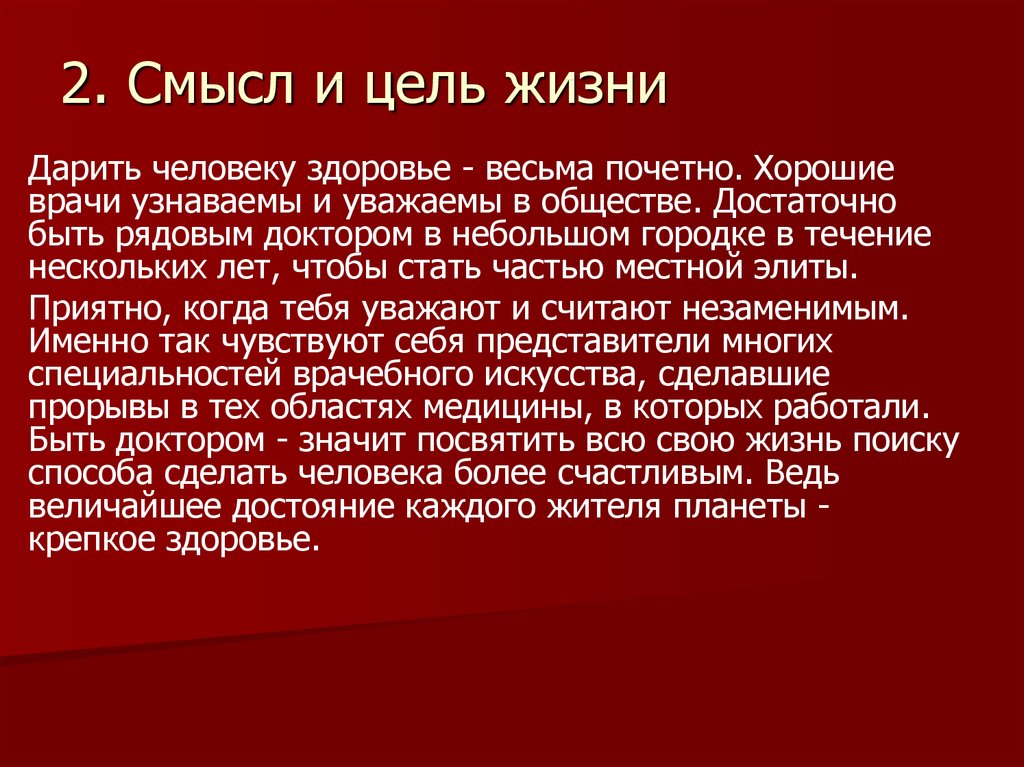 2. Смысл и цель жизни

Дарить человеку здоровье - весьма почетно. Хорошие врачи узнаваемы и уважаемы в обществе. Достаточно быть рядовым доктором в небольшом городке в течение нескольких лет, чтобы стать частью местной элиты.

Приятно, когда тебя уважают и считают незаменимым. Именно так чувствуют себя представители многих специальностей врачебного искусства, сделавшие прорывы в тех областях медицины, в которых работали. Быть доктором - значит посвятить всю свою жизнь поиску способа сделать человека более счастливым. Ведь величайшее достояние каждого жителя планеты - крепкое здоровье.